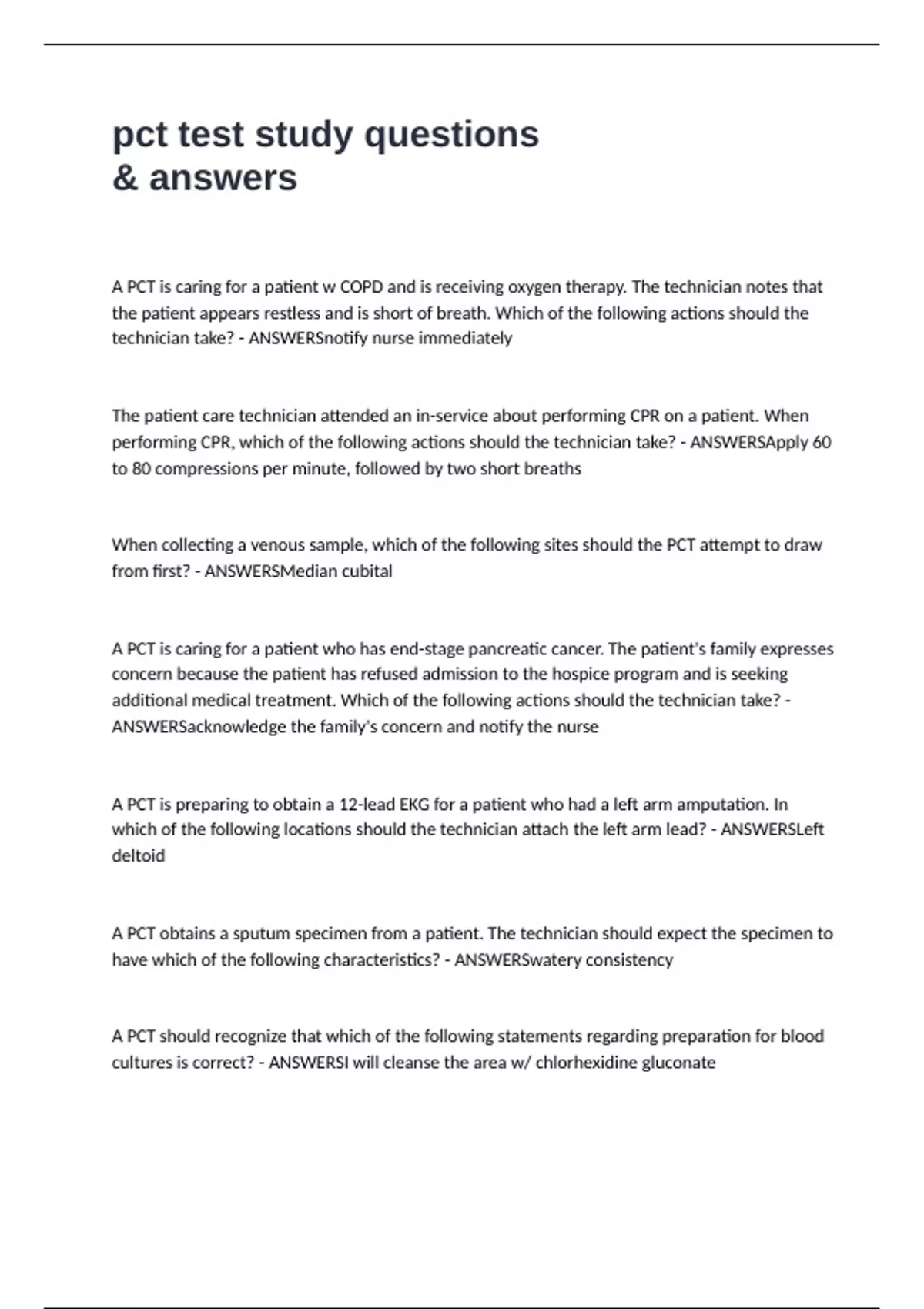 pct test study questions & answers

A PCT is caring for a patient w COPD and is receiving oxygen therapy. The technician notes that the patient appears restless and is short of breath. Which of the following actions should the technician take? - ANSWERSnotify nurse immediately

The patient care technician attended an in-service about performing CPR on a patient. When performing CPR, which of the following actions should the technician take? - ANSWERSApply 60 to 80 compressions per minute, followed by two short breaths

When collecting a venous sample, which of the following sites should the PCT attempt to draw from first? - ANSWERSMedian cubital

A PCT is caring for a patient who has end-stage pancreatic cancer. The patient's family expresses concern because the patient has refused admission to the hospice program and is seeking additional medical treatment. Which of the following actions should the technician take? - ANSWERSacknowledge the family's concern and notify the nurse

A PCT is preparing to obtain a 12-lead EKG for a patient who had a left arm amputation. In which of the following locations should the technician attach the left arm lead? - ANSWERSLeft deltoid

A PCT obtains a sputum specimen from a patient. The technician should expect the specimen to have which of the following characteristics? - ANSWERSwatery consistency

A PCT should recognize that which of the following statements regarding preparation for blood cultures is correct? - ANSWERSI will cleanse the area w/ chlorhexidine gluconate